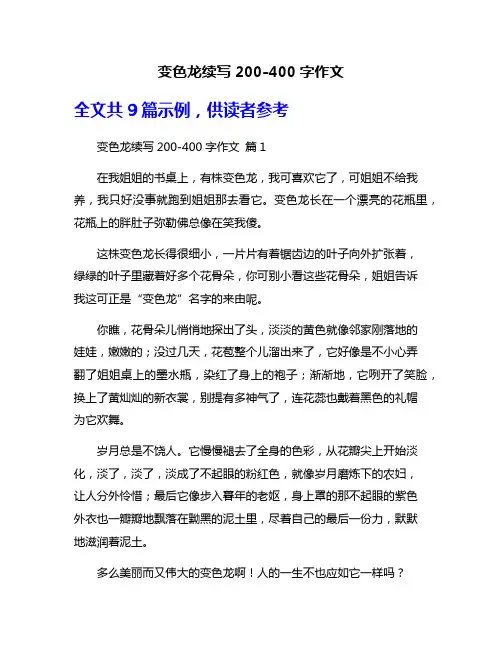 变色龙续写 200-400 字作文

全文共 9 篇示例，供读者参考

变色龙续写 200-400 字作文 篇 1

在我姐姐的书桌上，有株变色龙，我可喜欢它了，可姐姐不给我养，我只好没事就跑到姐姐那去看它。变色龙长在一个漂亮的花瓶里，花瓶上的胖肚子弥勒佛总像在笑我傻。

这株变色龙长得很细小，一片片有着锯齿边的叶子向外扩张着，绿绿的叶子里藏着好多个花骨朵，你可别小看这些花骨朵，姐姐告诉我这可正是“变色龙”名字的来由呢。

你瞧，花骨朵儿悄悄地探出了头，淡淡的黄色就像邻家刚落地的娃娃，嫩嫩的；没过几天，花苞整个儿溜出来了，它好像是不小心弄翻了姐姐桌上的墨水瓶，染红了身上的袍子；渐渐地，它咧开了笑脸，换上了黄灿灿的新衣裳，别提有多神气了，连花蕊也戴着黑色的礼帽为它欢舞。

岁月总是不饶人。它慢慢褪去了全身的色彩，从花瓣尖上开始淡化，淡了，淡了，淡成了不起眼的粉红色，就像岁月磨炼下的农妇，让人分外怜惜；最后它像步入暮年的老妪，身上罩的那不起眼的紫色外衣也一瓣瓣地飘落在黝黑的泥土里，尽着自己的最后一份力，默默地滋润着泥土。

多么美丽而又伟大的变色龙啊！人的一生不也应如它一样吗？